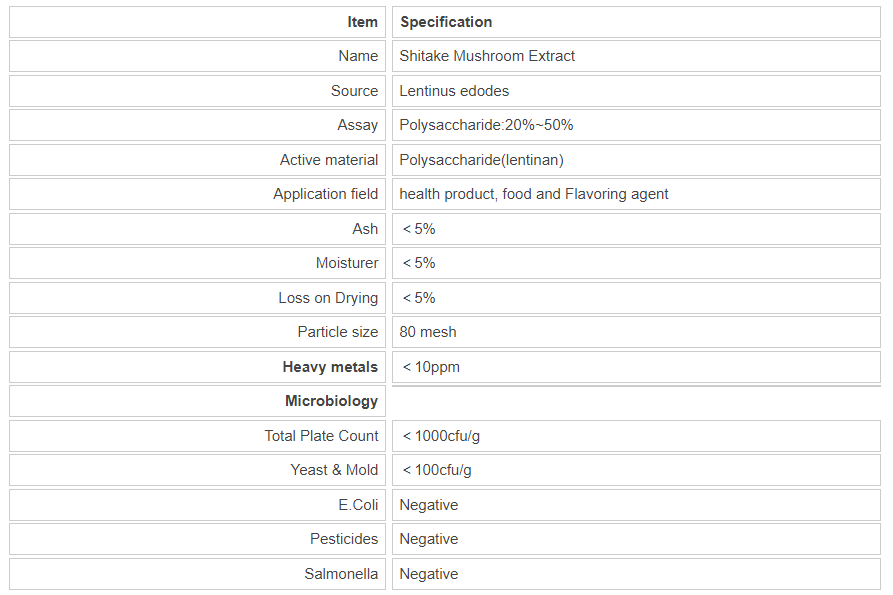 | Item | Specification |
|---|---|
| Name | Shitake Mushroom Extract |
| Source | Lentinus edodes |
| Assay | Polysaccharide:20%~50% |
| Active material | Polysaccharide(lentinan) |
| Application field | health product, food and Flavoring agent |
| Ash | < 5% |
| Moisturer | < 5% |
| Loss on Drying | < 5% |
| Particle size | 80 mesh |
| **Heavy metals** | < 10ppm |
| **Microbiology** | |
| Total Plate Count | < 1000cfu/g |
| Yeast & Mold | < 100cfu/g |
| E.Coli | Negative |
| Pesticides | Negative |
| Salmonella | Negative |